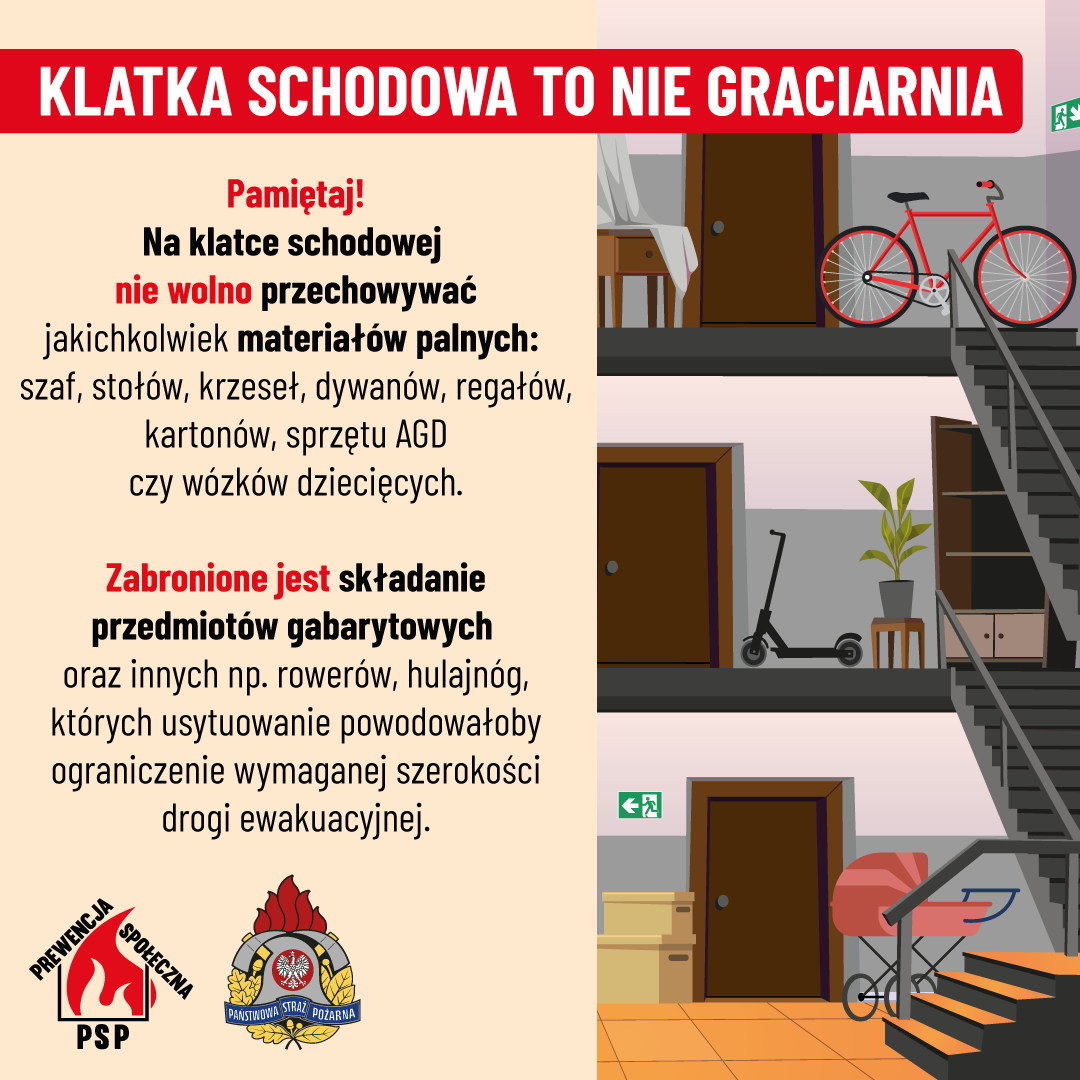 KLATKA SCHODOWA TO NIE GRACIARNIA

Pamiętaj!
Na klatce schodowej nie wolno przechowywać jakichkolwiek materiałów palnych: szaf, stołów, krzeseł, dywanów, regałów, kartonów, sprzętu AGD czy wózków dziecięcych.

Zabronione jest składanie przedmiotów gabarytowych oraz innych np. rowerów, hulajnóg, których usytuowanie powodowałoby ograniczenie wymaganej szerokości drogi ewakuacyjnej.

PREWENCJA SPOŁECZNA
PSP

PAŃSTWOWA STRAŻ POŻARNA